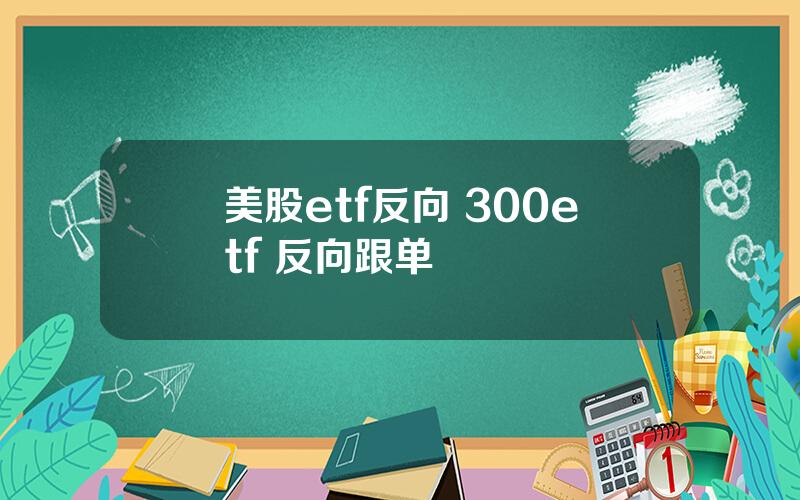 美股etf反向 300etf 反向跟单